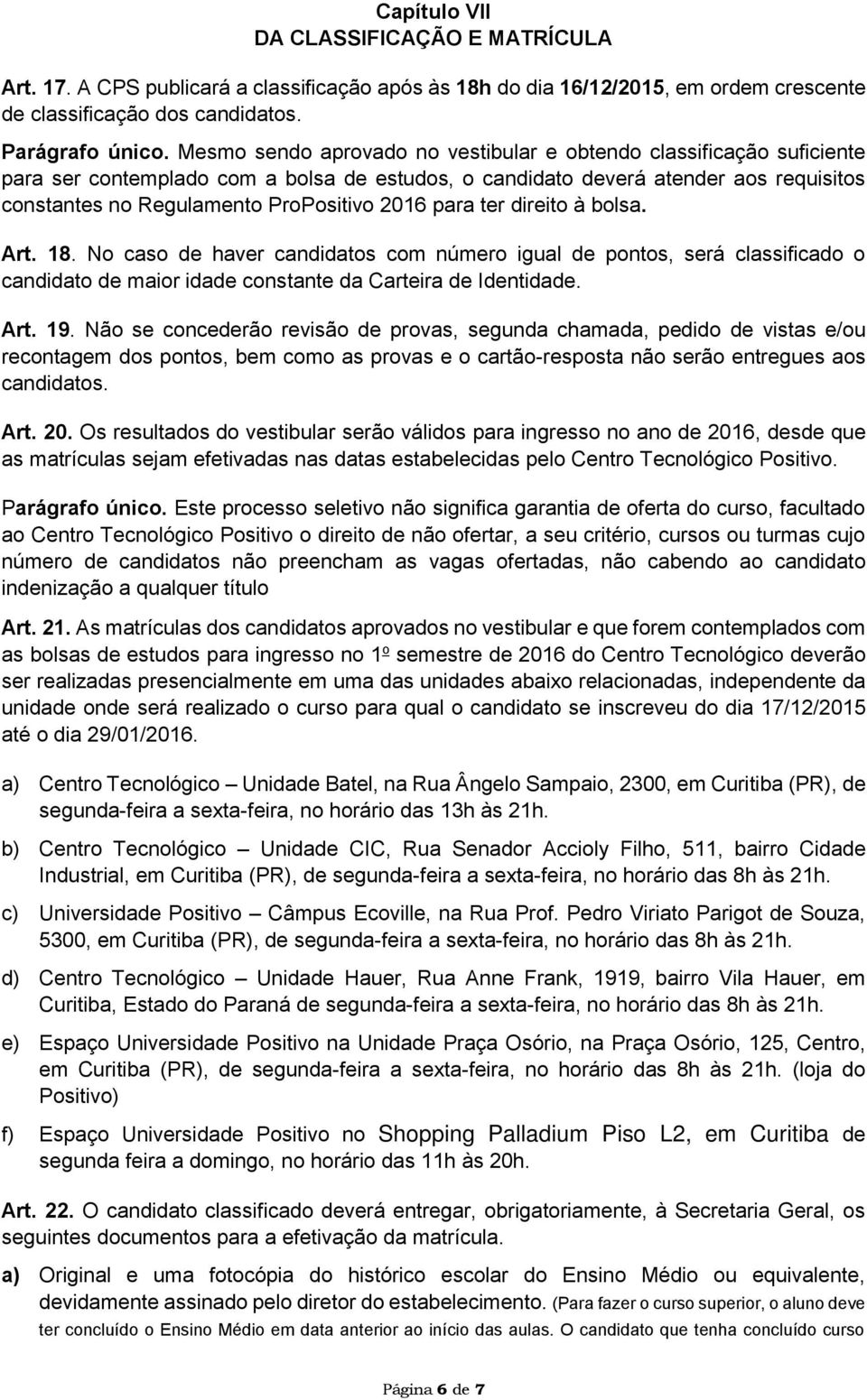 Capítulo VII
DA CLASSIFICAÇÃO E MATRÍCULA

Art. 17. A CPS publicará a classificação após às 18h do dia 16/12/2015, em ordem crescente de classificação dos candidatos.

Parágrafo único. Mesmo sendo aprovado no vestibular e obtendo classificação suficiente para ser contemplado com a bolsa de estudos, o candidato deverá atender aos requisitos constantes no Regulamento ProPositivo 2016 para ter direito à bolsa.

Art. 18. No caso de haver candidatos com número igual de pontos, será classificado o candidato de maior idade constante da Carteira de Identidade.

Art. 19. Não se concederão revisão de provas, segunda chamada, pedido de vistas e/ou recontagem dos pontos, bem como as provas e o cartão-resposta não serão entregues aos candidatos.

Art. 20. Os resultados do vestibular serão válidos para ingresso no ano de 2016, desde que as matrículas sejam efetivadas nas datas estabelecidas pelo Centro Tecnológico Positivo.

Parágrafo único. Este processo seletivo não significa garantia de oferta do curso, facultado ao Centro Tecnológico Positivo o direito de não ofertar, a seu critério, cursos ou turmas cujo número de candidatos não preencham as vagas ofertadas, não cabendo ao candidato indenização a qualquer título

Art. 21. As matrículas dos candidatos aprovados no vestibular e que forem contemplados com as bolsas de estudos para ingresso no 1º semestre de 2016 do Centro Tecnológico deverão ser realizadas presencialmente em uma das unidades abaixo relacionadas, independente da unidade onde será realizado o curso para qual o candidato se inscreveu do dia 17/12/2015 até o dia 29/01/2016.

a) Centro Tecnológico – Unidade Batel, na Rua Ângelo Sampaio, 2300, em Curitiba (PR), de segunda-feira a sexta-feira, no horário das 13h às 21h.

b) Centro Tecnológico – Unidade CIC, Rua Senador Accioly Filho, 511, bairro Cidade Industrial, em Curitiba (PR), de segunda-feira a sexta-feira, no horário das 8h às 21h.

c) Universidade Positivo – Câmpus Ecoville, na Rua Prof. Pedro Viriato Parigot de Souza, 5300, em Curitiba (PR), de segunda-feira a sexta-feira, no horário das 8h às 21h.

d) Centro Tecnológico – Unidade Hauer, Rua Anne Frank, 1919, bairro Vila Hauer, em Curitiba, Estado do Paraná de segunda-feira a sexta-feira, no horário das 8h às 21h.

e) Espaço Universidade Positivo na Unidade Praça Osório, na Praça Osório, 125, Centro, em Curitiba (PR), de segunda-feira a sexta-feira, no horário das 8h às 21h. (loja do Positivo)

f) Espaço Universidade Positivo no Shopping Palladium Piso L2, em Curitiba de segunda feira a domingo, no horário das 11h às 20h.

Art. 22. O candidato classificado deverá entregar, obrigatoriamente, à Secretaria Geral, os seguintes documentos para a efetivação da matrícula.

a) Original e uma fotocópia do histórico escolar do Ensino Médio ou equivalente, devidamente assinado pelo diretor do estabelecimento. (Para fazer o curso superior, o aluno deve ter concluído o Ensino Médio em data anterior ao início das aulas. O candidato que tenha concluído curso

Página 6 de 7